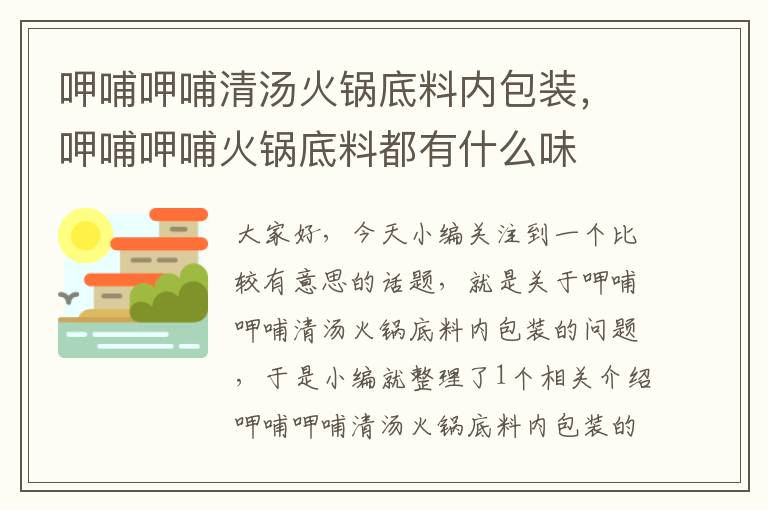 呷哺呷哺清汤火锅底料内包装，呷哺呷哺火锅底料都有什么味

大家好，今天小编关注到一个比较有意思的话题，就是关于呷哺呷哺清汤火锅底料内包装的问题，于是小编就整理了1个相关介绍呷哺呷哺清汤火锅底料内包装的